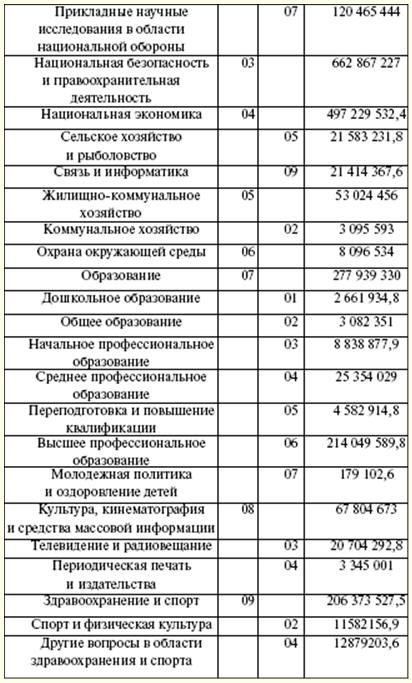 | | | | |
|---|---|---|---|
| Прикладные научные исследования в области национальной обороны | | 07 | 120 465 444 |
| Национальная безопасность и правоохранительная деятельность | 03 | | 662 867 227 |
| Национальная экономика | 04 | | 497 229 532,4 |
| Сельское хозяйство и рыболовство | | 05 | 21 583 231,8 |
| Связь и информатика | | 09 | 21 414 367,6 |
| Жилищно-коммунальное хозяйство | 05 | | 53 024 456 |
| Коммунальное хозяйство | | 02 | 3 095 593 |
| Охрана окружающей среды | 06 | | 8 096 534 |
| Образование | 07 | | 277 939 330 |
| Дошкольное образование | | 01 | 2 661 934,8 |
| Общее образование | | 02 | 3 082 351 |
| Начальное профессиональное образование | | 03 | 8 838 877,9 |
| Среднее профессиональное образование | | 04 | 25 354 029 |
| Переподготовка и повышение квалификации | | 05 | 4 582 914,8 |
| Высшее профессиональное образование | | 06 | 214 049 589,8 |
| Молодежная политика и оздоровление детей | | 07 | 179 102,6 |
| Культура, кинематография и средства массовой информации | 08 | | 67 804 673 |
| Телевидение и радиовещание | | 03 | 20 704 292,8 |
| Периодическая печать и издательства | | 04 | 3 345 001 |
| Здравоохранение и спорт | 09 | | 206 373 527,5 |
| Спорт и физическая культура | | 02 | 11582156,9 |
| Другие вопросы в области здравоохранения и спорта | | 04 | 12879203,6 |